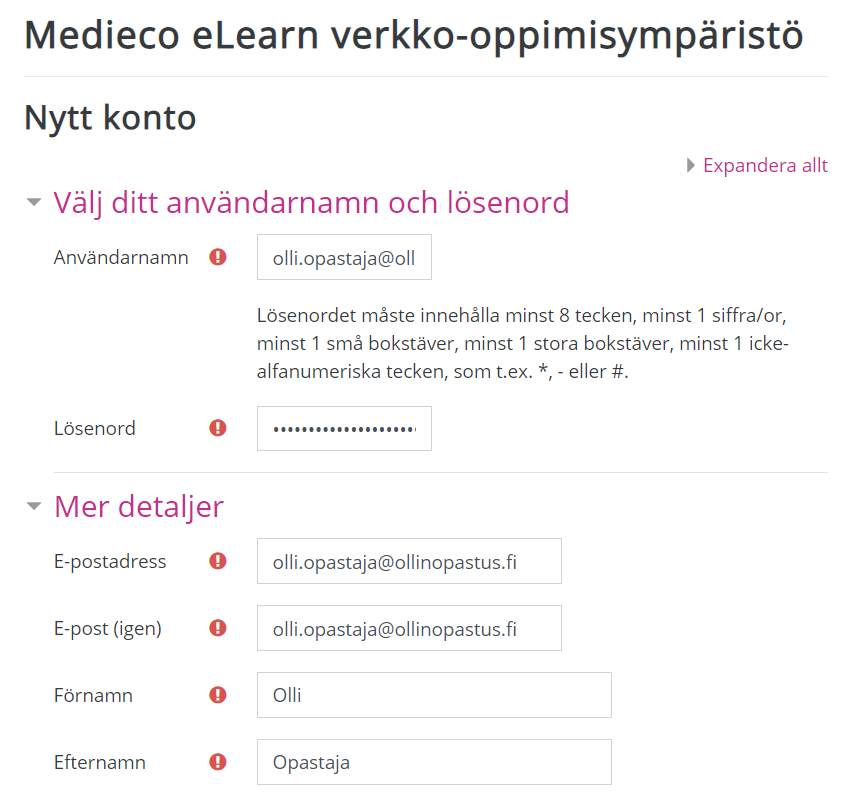 Medieco eLearn verkko-oppimisympäristö

Nytt konto

Expandera allt

Välj ditt användarnamn och lösenord

Användarnamn

olli.opastaja@oll

Lösenordet måste innehålla minst 8 tecken, minst 1 siffra/or, minst 1 små bokstäver, minst 1 stora bokstäver, minst 1 icke-alfanumeriska tecken, som t.ex. *, - eller #.

Lösenord

••••••••••••••••••••

Mer detaljer

E-postadress

olli.opastaja@ollinopastus.fi

E-post (igen)

olli.opastaja@ollinopastus.fi

Förnamn

Olli

Efternamn

Opastaja